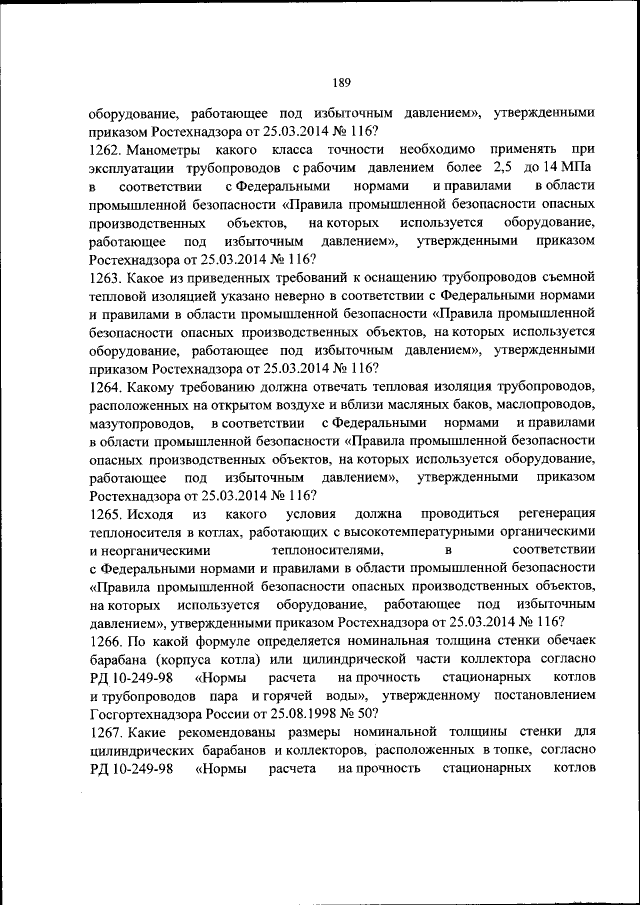 189

оборудование, работающее под избыточным давлением», утвержденными приказом Ростехнадзора от 25.03.2014 № 116?

1262. Манометры какого класса точности необходимо применять при эксплуатации трубопроводов с рабочим давлением более 2,5 до 14 МПа в соответствии с Федеральными нормами и правилами в области промышленной безопасности «Правила промышленной безопасности опасных производственных объектов, на которых используется оборудование, работающее под избыточным давлением», утвержденными приказом Ростехнадзора от 25.03.2014 № 116?

1263. Какое из приведенных требований к оснащению трубопроводов съемной тепловой изоляцией указано неверно в соответствии с Федеральными нормами и правилами в области промышленной безопасности «Правила промышленной безопасности опасных производственных объектов, на которых используется оборудование, работающее под избыточным давлением», утвержденными приказом Ростехнадзора от 25.03.2014 № 116?

1264. Какому требованию должна отвечать тепловая изоляция трубопроводов, расположенных на открытом воздухе и вблизи масляных баков, маслопроводов, мазутопроводов, в соответствии с Федеральными нормами и правилами в области промышленной безопасности «Правила промышленной безопасности опасных производственных объектов, на которых используется оборудование, работающее под избыточным давлением», утвержденными приказом Ростехнадзора от 25.03.2014 № 116?

1265. Исходя из какого условия должна проводиться регенерация теплоносителя в котлах, работающих с высокотемпературными органическими и неорганическими теплоносителями, в соответствии с Федеральными нормами и правилами в области промышленной безопасности «Правила промышленной безопасности опасных производственных объектов, на которых используется оборудование, работающее под избыточным давлением», утвержденными приказом Ростехнадзора от 25.03.2014 № 116?

1266. По какой формуле определяется номинальная толщина стенки обечаек барабана (корпуса котла) или цилиндрической части коллектора согласно РД 10-249-98 «Нормы расчета на прочность стационарных котлов и трубопроводов пара и горячей воды», утвержденному постановлением Госгортехнадзора России от 25.08.1998 № 50?

1267. Какие рекомендованы размеры номинальной толщины стенки для цилиндрических барабанов и коллекторов, расположенных в топке, согласно РД 10-249-98 «Нормы расчета на прочность стационарных котлов